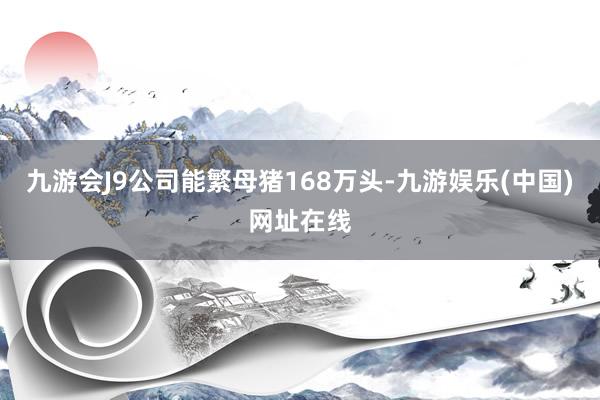 九游会J9公司能繁母猪168万头-九游娱乐(中国)网址在线